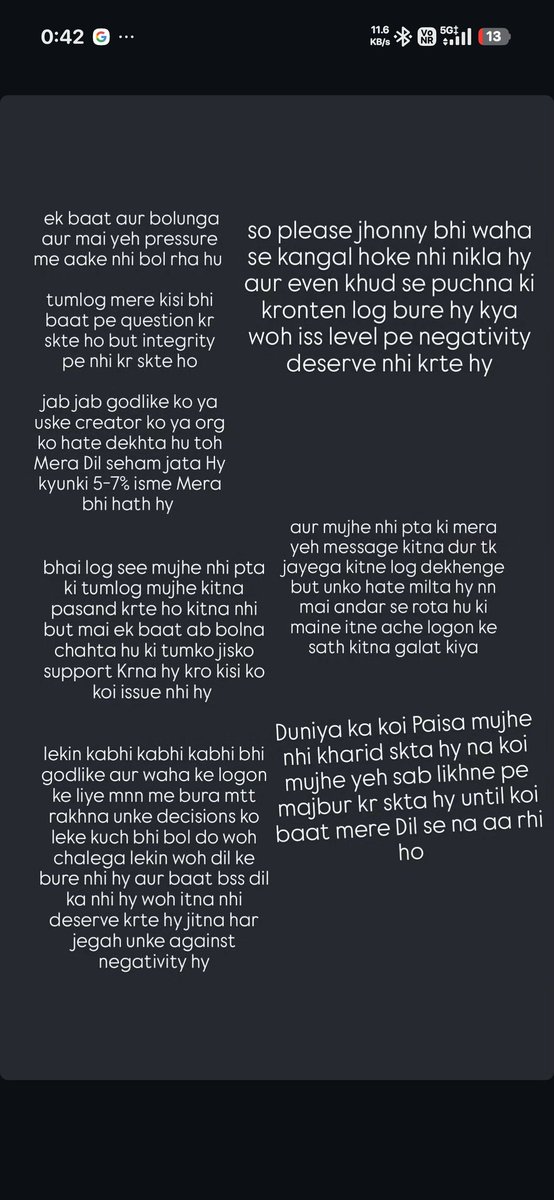 0:42 G ···
11.6 KB/s Vo NR 5G 13

ek baat aur bolunga aur mai yeh pressure me aake nhi bol rha hu

tumlog mere kisi bhi baat pe question kr skte ho but integrity pe nhi kr skte ho

jab jab godlike ko ya uske creator ko ya org ko hate dekhta hu toh Mera Dil seham jata Hy kyunki 5-7% isme Mera bhi hath hy

bhai log see mujhe nhi pta ki tumlog mujhe kitna pasand krte ho kitna nhi but mai ek baat ab bolna chahta hu ki tumko jisko support Krna hy kro kisi ko koi issue nhi hy

lekin kabhi kabhi kabhi bhi godlike aur waha ke logon ke liye mnn me bura mtt rakhna unke decisions ko leke kuch bhi bol do woh chalega lekin woh dil ke bure nhi hy aur baat bss dil ka nhi hy woh itna nhi deserve krte hy jitna har jegah unke against negativity hy

so please jhonny bhi waha se kangal hoke nhi nikla hy aur even khud se puchna ki kronten log bure hy kya woh iss level pe negativity deserve nhi krte hy

aur mujhe nhi pta ki mera yeh message kitna dur tk jayega kitne log dekhenge but unko hate milta hy nn mai andar se rota hu ki maine itne ache logon ke sath kitna galat kiya

Duniya ka koi Paisa mujhe nhi kharid skta hy na koi mujhe yeh sab likhne pe majbur kr skta hy until koi baat mere Dil se na aa rhi ho